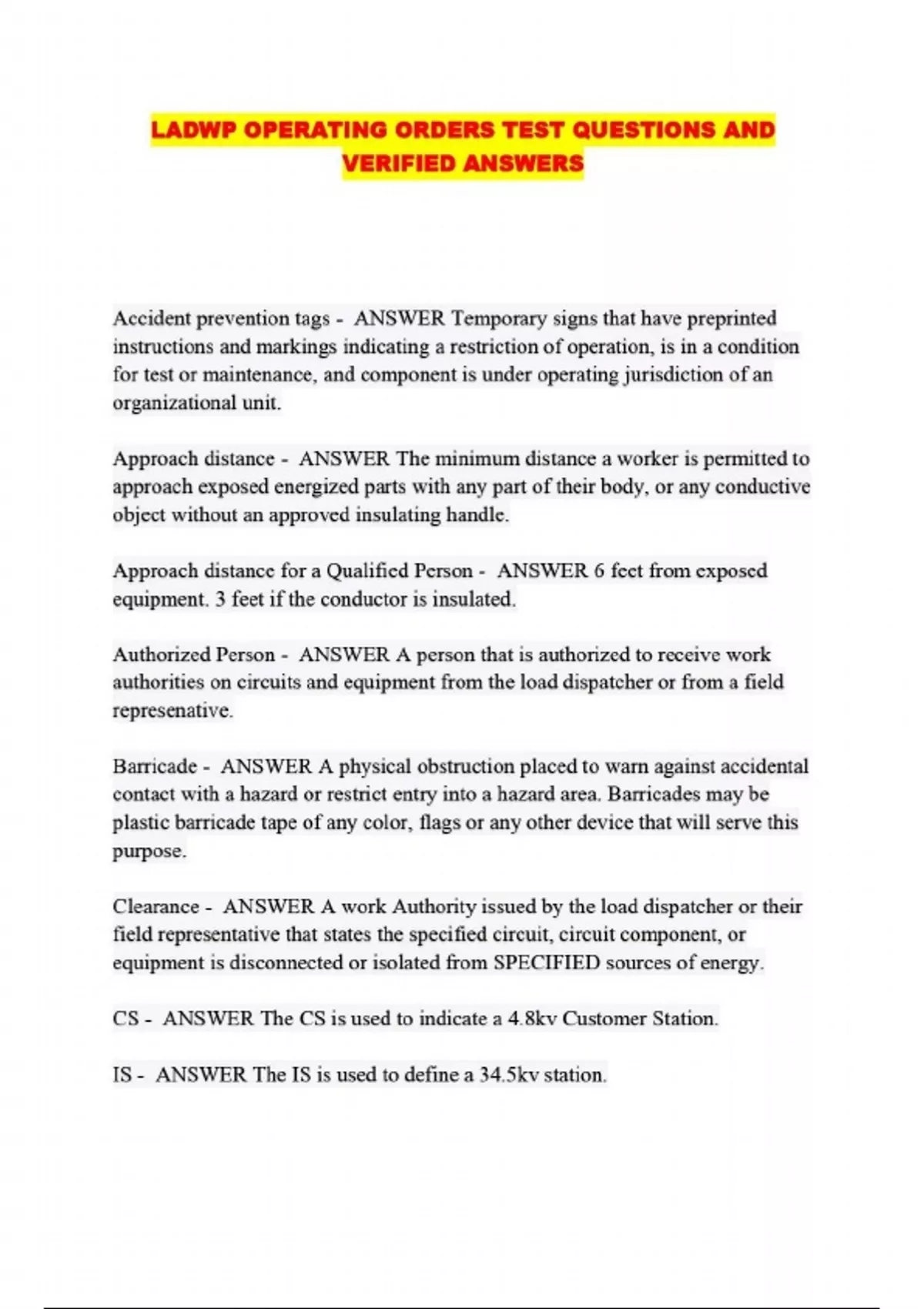 LADWP OPERATING ORDERS TEST QUESTIONS AND VERIFIED ANSWERS

Accident prevention tags - ANSWER Temporary signs that have preprinted instructions and markings indicating a restriction of operation, is in a condition for test or maintenance, and component is under operating jurisdiction of an organizational unit.

Approach distance - ANSWER The minimum distance a worker is permitted to approach exposed energized parts with any part of their body, or any conductive object without an approved insulating handle.

Approach distance for a Qualified Person - ANSWER 6 feet from exposed equipment. 3 feet if the conductor is insulated.

Authorized Person - ANSWER A person that is authorized to receive work authorities on circuits and equipment from the load dispatcher or from a field represenative.

Barricade - ANSWER A physical obstruction placed to warn against accidental contact with a hazard or restrict entry into a hazard area. Barricades may be plastic barricade tape of any color, flags or any other device that will serve this purpose.

Clearance - ANSWER A work Authority issued by the load dispatcher or their field representative that states the specified circuit, circuit component, or equipment is disconnected or isolated from SPECIFIED sources of energy.

CS - ANSWER The CS is used to indicate a 4.8kv Customer Station.

IS - ANSWER The IS is used to define a 34.5kv station.